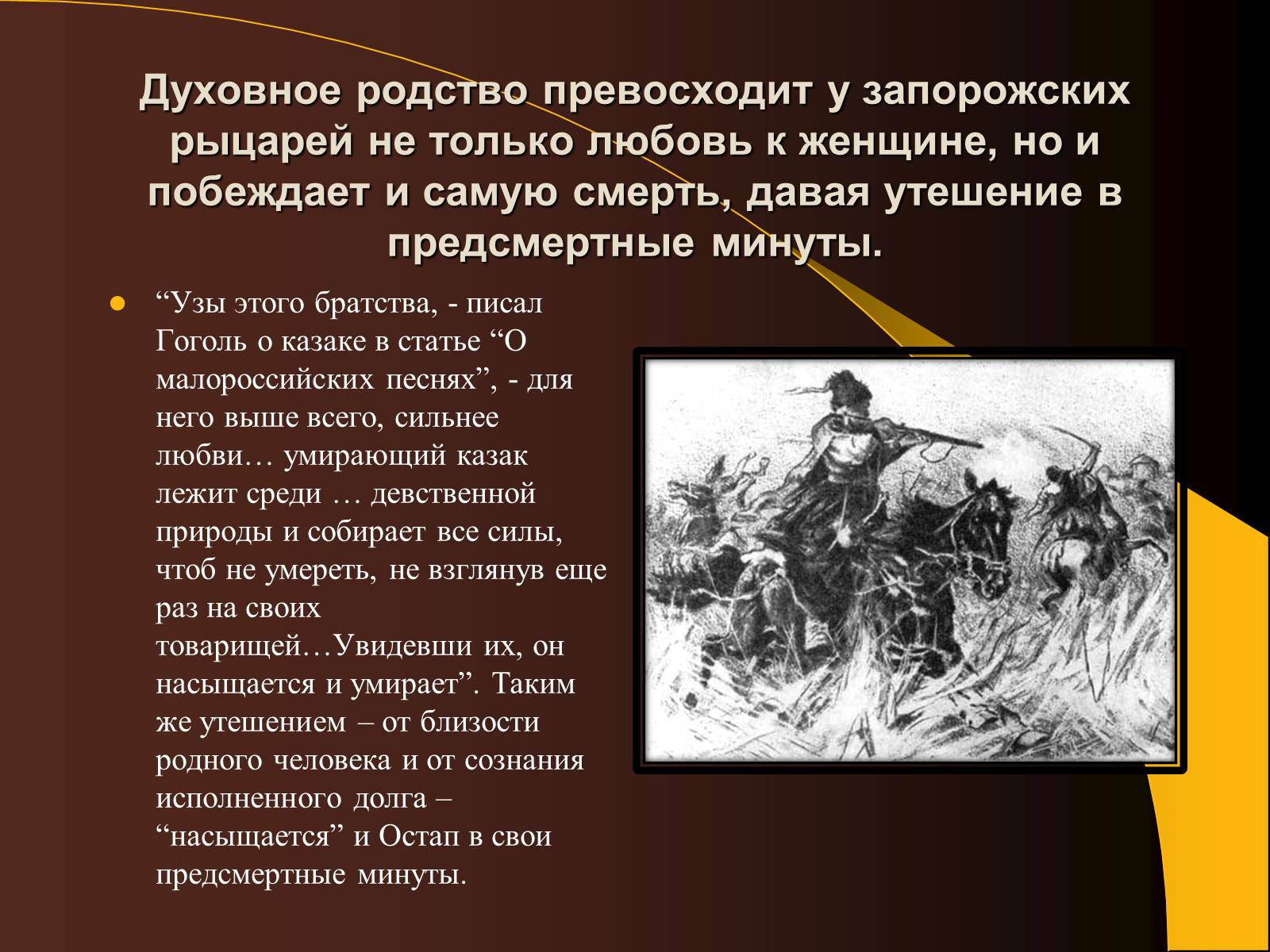 Духовное родство превосходит у запорожских рыцарей не только любовь к женщине, но и побеждает и самую смерть, давая утешение в предсмертные минуты.

“Узы этого братства, - писал Гоголь о казаке в статье “О малороссийских песнях”, - для него выше всего, сильнее любви… умирающий казак лежит среди … девственной природы и собирает все силы, чтоб не умереть, не взглянув еще раз на своих товарищей…Увидевши их, он насыщается и умирает”. Таким же утешением – от близости родного человека и от сознания исполненного долга – “насыщается” и Остап в свои предсмертные минуты.